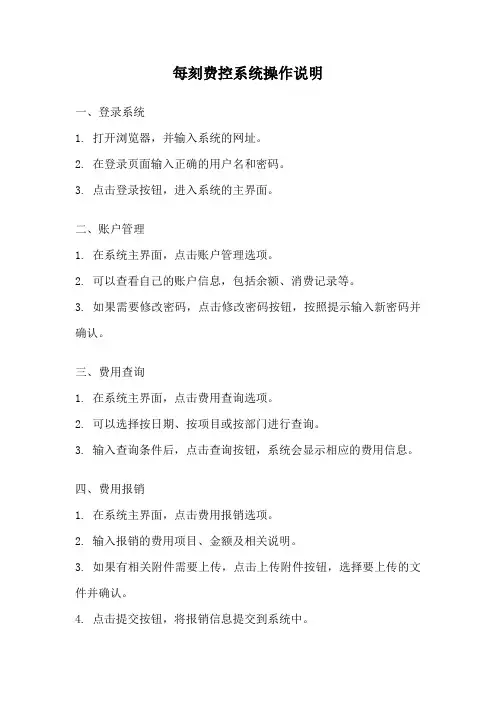 每刻费控系统操作说明

一、登录系统

1. 打开浏览器，并输入系统的网址。

2. 在登录页面输入正确的用户名和密码。

3. 点击登录按钮，进入系统的主界面。

二、账户管理

1. 在系统主界面，点击账户管理选项。

2. 可以查看自己的账户信息，包括余额、消费记录等。

3. 如果需要修改密码，点击修改密码按钮，按照提示输入新密码并确认。

三、费用查询

1. 在系统主界面，点击费用查询选项。

2. 可以选择按日期、按项目或按部门进行查询。

3. 输入查询条件后，点击查询按钮，系统会显示相应的费用信息。

四、费用报销

1. 在系统主界面，点击费用报销选项。

2. 输入报销的费用项目、金额及相关说明。

3. 如果有相关附件需要上传，点击上传附件按钮，选择要上传的文件并确认。

4. 点击提交按钮，将报销信息提交到系统中。